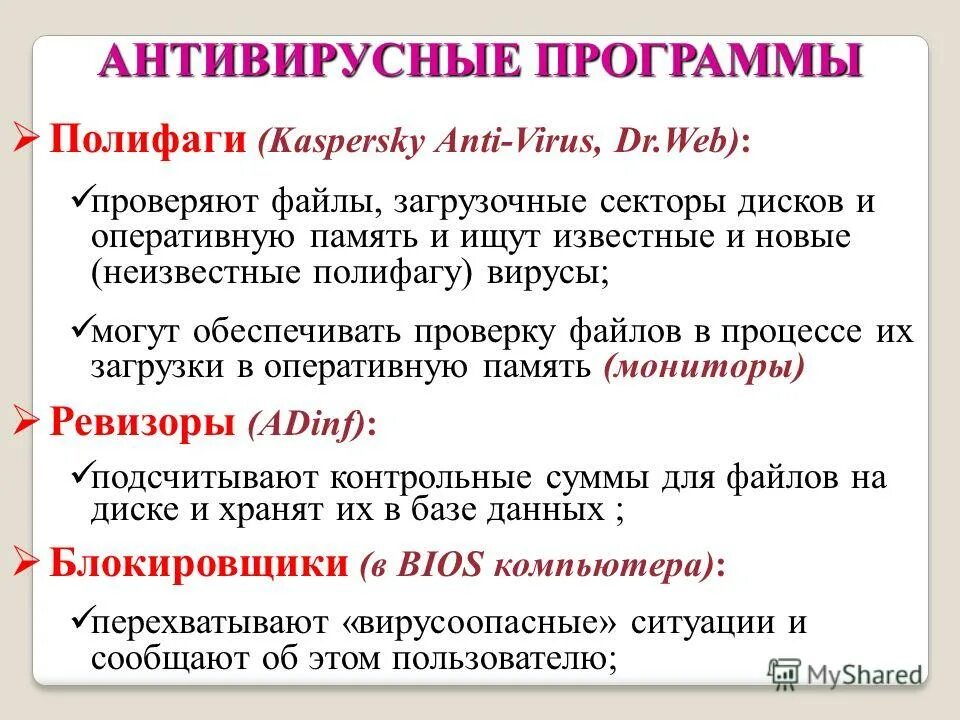 АНТИВИРУСНЫЕ ПРОГРАММЫ

➢ Полифаги (Kaspersky Anti-Virus, Dr.Web):

✓проверяют файлы, загрузочные секторы дисков и оперативную память и ищут известные и новые (неизвестные полифагу) вирусы;

✓могут обеспечивать проверку файлов в процессе их загрузки в оперативную память (мониторы)

➢ Ревизоры (ADinf):

✓подсчитывают контрольные суммы для файлов на диске и хранят их в базе данных ;

➢ Блокировщики (в BIOS компьютера):

✓перехватывают «вирусоопасные» ситуации и сообщают об этом пользователю;

MyShared